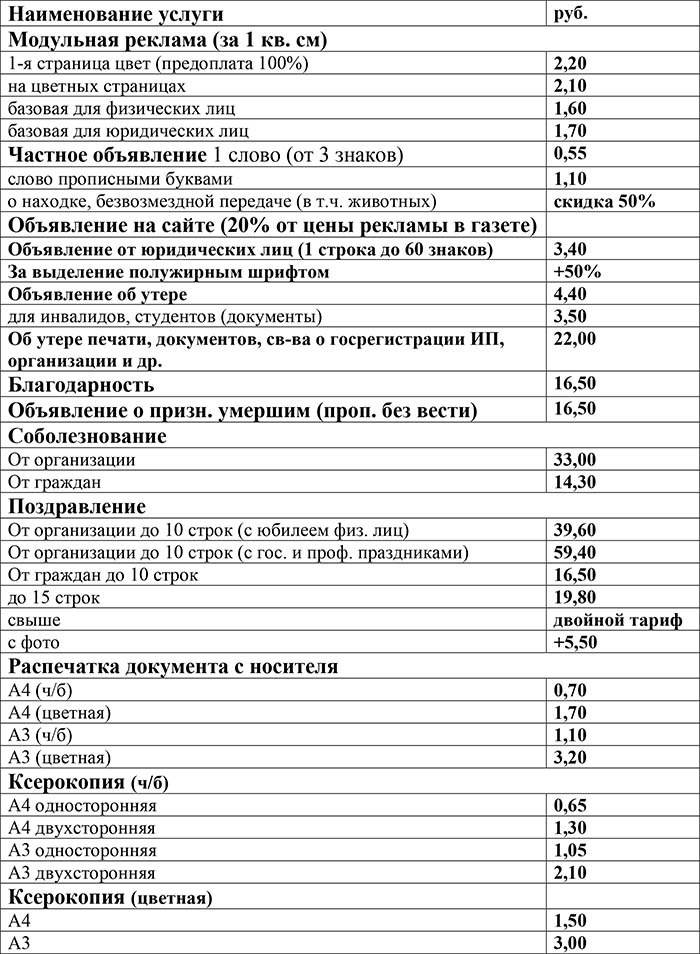 | Наименование услуги | руб. |
|---|---|
| Модульная реклама (за 1 кв. см) | |
| 1-я страница цвет (предоплата 100%) | 2,20 |
| на цветных страницах | 2,10 |
| базовая для физических лиц | 1,60 |
| базовая для юридических лиц | 1,70 |
| Частное объявление 1 слово (от 3 знаков) | 0,55 |
| слово прописными буквами | 1,10 |
| о находке, безвозмездной передаче (в т.ч. животных) | скидка 50% |
| Объявление на сайте (20% от цены рекламы в газете) | |
| Объявление от юридических лиц (1 строка до 60 знаков) | 3,40 |
| За выделение полужирным шрифтом | +50% |
| Объявление об утере | 4,40 |
| для инвалидов, студентов (документы) | 3,50 |
| Об утере печати, документов, св-ва о госрегистрации ИП, организации и др. | 22,00 |
| Благодарность | 16,50 |
| Объявление о призн. умершим (проп. без вести) | 16,50 |
| Соболезнование | |
| От организации | 33,00 |
| От граждан | 14,30 |
| Поздравление | |
| От организации до 10 строк (с юбилеем физ. лиц) | 39,60 |
| От организации до 10 строк (с гос. и проф. праздниками) | 59,40 |
| От граждан до 10 строк | 16,50 |
| до 15 строк | 19,80 |
| свыше | двойной тариф |
| с фото | +5,50 |
| Распечатка документа с носителя | |
| А4 (ч/б) | 0,70 |
| А4 (цветная) | 1,70 |
| А3 (ч/б) | 1,10 |
| А3 (цветная) | 3,20 |
| Ксерокопия (ч/б) | |
| А4 односторонняя | 0,65 |
| А4 двухсторонняя | 1,30 |
| А3 односторонняя | 1,05 |
| А3 двухсторонняя | 2,10 |
| Ксерокопия (цветная) | |
| А4 | 1,50 |
| А3 | 3,00 |